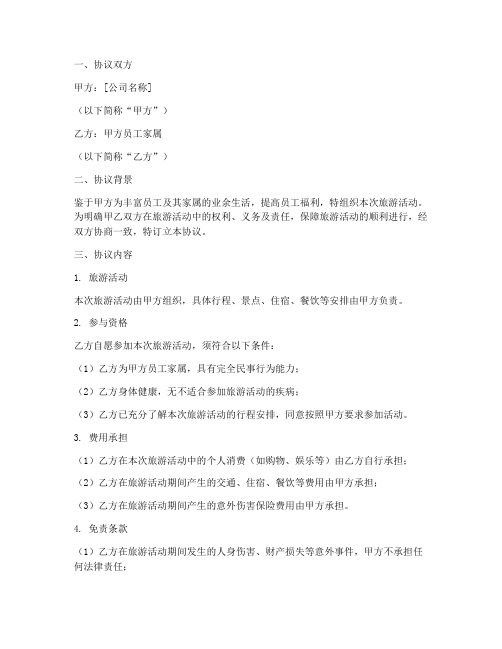 一、协议双方

甲方：[公司名称]

（以下简称“甲方”）

乙方：甲方员工家属

（以下简称“乙方”）

二、协议背景

鉴于甲方为丰富员工及其家属的业余生活，提高员工福利，特组织本次旅游活动。为明确甲乙双方在旅游活动中的权利、义务及责任，保障旅游活动的顺利进行，经双方协商一致，特订立本协议。

三、协议内容

1. 旅游活动

本次旅游活动由甲方组织，具体行程、景点、住宿、餐饮等安排由甲方负责。

2. 参与资格

乙方自愿参加本次旅游活动，须符合以下条件：

（1）乙方为甲方员工家属，具有完全民事行为能力；

（2）乙方身体健康，无不适合参加旅游活动的疾病；

（3）乙方已充分了解本次旅游活动的行程安排，同意按照甲方要求参加活动。

3. 费用承担

（1）乙方在本次旅游活动中的个人消费（如购物、娱乐等）由乙方自行承担；

（2）乙方在旅游活动期间产生的交通、住宿、餐饮等费用由甲方承担；

（3）乙方在旅游活动期间产生的意外伤害保险费用由甲方承担。

4. 免责条款

（1）乙方在旅游活动期间发生的人身伤害、财产损失等意外事件，甲方不承担任何法律责任；